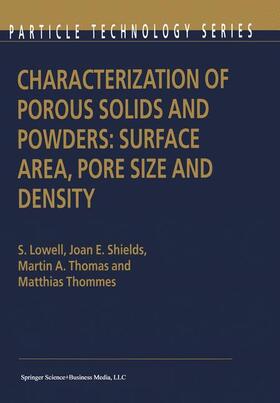 PARTICLE TECHNOLOGY SERIES

CHARACTERIZATION OF POROUS SOLIDS AND POWDERS: SURFACE AREA, PORE SIZE AND DENSITY

S. Lowell, Joan E. Shields, Martin A. Thomas and Matthias Thommes

Springer Science+Business Media, LLC